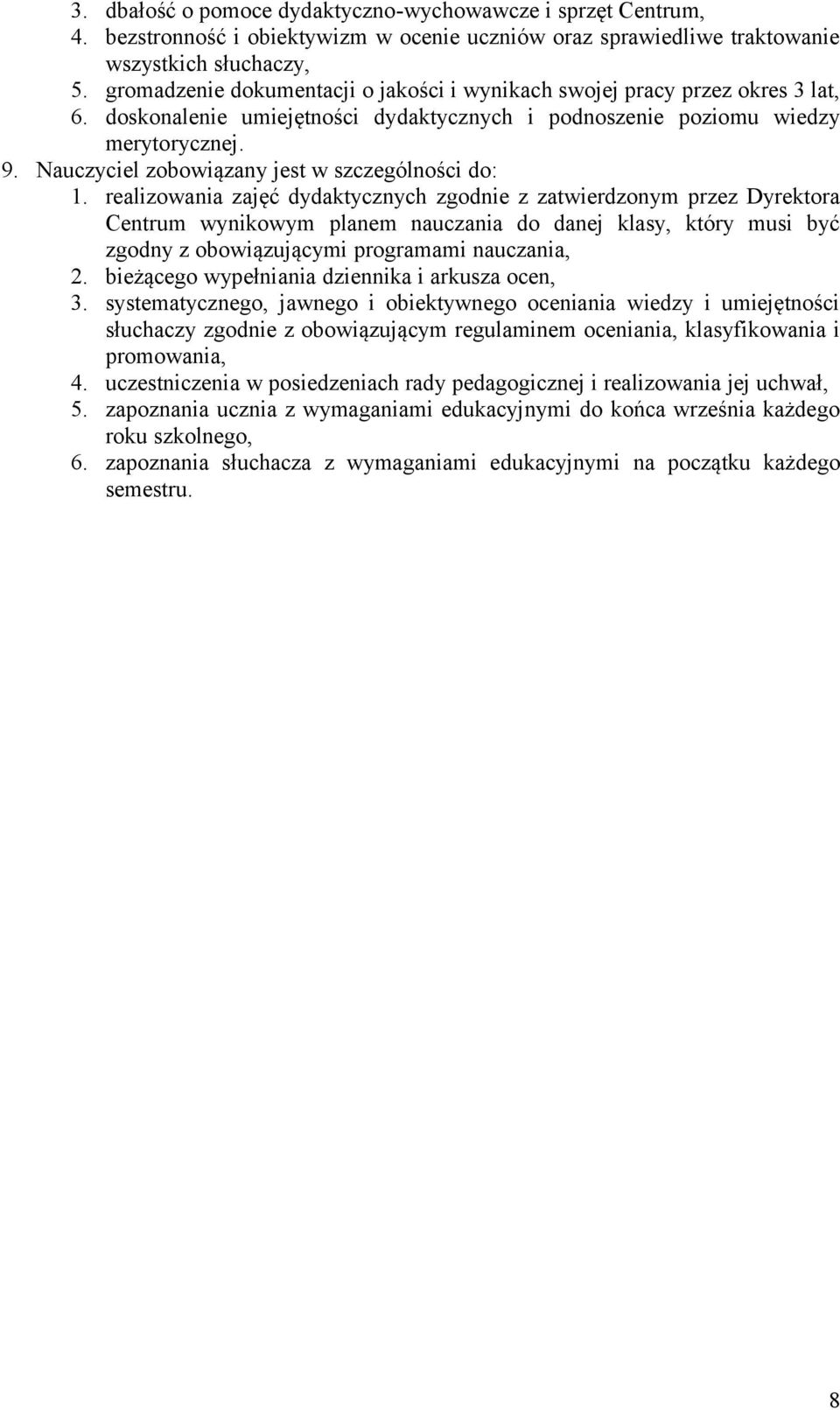 3. dbałość o pomoce dydaktyczno-wychowawcze i sprzęt Centrum,
4. bezstronność i obiektywizm w ocenie uczniów oraz sprawiedliwe traktowanie wszystkich słuchaczy,
5. gromadzenie dokumentacji o jakości i wynikach swojej pracy przez okres 3 lat,
6. doskonalenie umiejętności dydaktycznych i podnoszenie poziomu wiedzy merytorycznej.
9. Nauczyciel zobowiązany jest w szczególności do:
1. realizowania zajęć dydaktycznych zgodnie z zatwierdzonym przez Dyrektora Centrum wynikowym planem nauczania do danej klasy, który musi być zgodny z obowiązującymi programami nauczania,
2. bieżącego wypełniania dziennika i arkusza ocen,
3. systematycznego, jawnego i obiektywnego oceniania wiedzy i umiejętności słuchaczy zgodnie z obowiązującym regulaminem oceniania, klasyfikowania i promowania,
4. uczestniczenia w posiedzeniach rady pedagogicznej i realizowania jej uchwał,
5. zapoznania ucznia z wymaganiami edukacyjnymi do końca września każdego roku szkolnego,
6. zapoznania słuchacza z wymaganiami edukacyjnymi na początku każdego semestru.

8